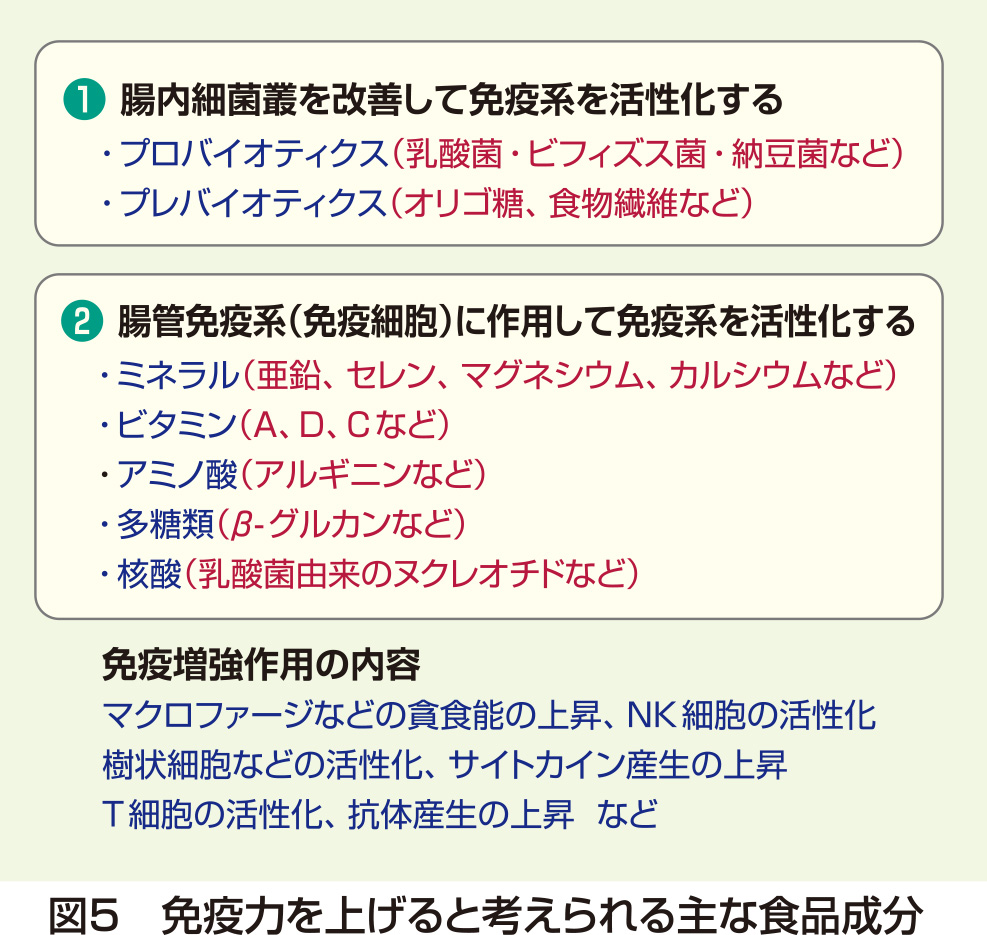 ❶ 腸内細菌叢を改善して免疫系を活性化する
・プロバイオティクス（乳酸菌・ビフィズス菌・納豆菌など）
・プレバイオティクス（オリゴ糖、食物繊維など）

❷ 腸管免疫系（免疫細胞）に作用して免疫系を活性化する
・ミネラル（亜鉛、セレン、マグネシウム、カルシウムなど）
・ビタミン（A、D、Cなど）
・アミノ酸（アルギニンなど）
・多糖類（$\beta$-グルカンなど）
・核酸（乳酸菌由来のヌクレオチドなど）

免疫増強作用の内容
マクロファージなどの貪食能の上昇、NK細胞の活性化
樹状細胞などの活性化、サイトカイン産生の上昇
T細胞の活性化、抗体産生の上昇　など

図5　免疫力を上げると考えられる主な食品成分